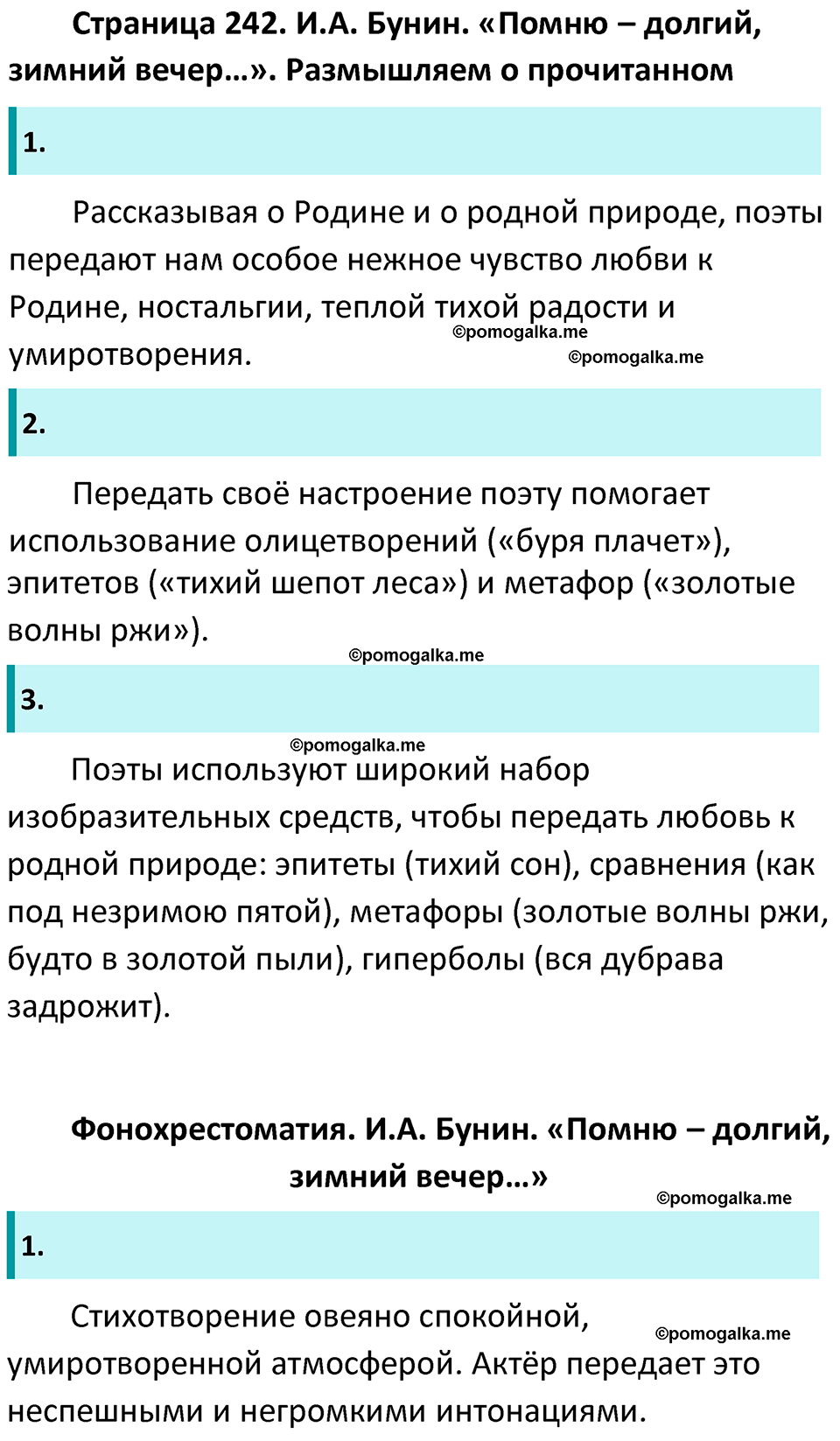 Страница 242. И.А. Бунин. «Помню – долгий, зимний вечер…». Размышляем о прочитанном

1.

Рассказывая о Родине и о родной природе, поэты передают нам особое нежное чувство любви к Родине, ностальгии, теплой тихой радости и умиротворения.

©pomogalka.me

©pomogalka.me

2.

Передать своё настроение поэту помогает использование олицетворений («буря плачет»), эпитетов («тихий шепот леса») и метафор («золотые волны ржи»).

©pomogalka.me

3.

©pomogalka.me

Поэты используют широкий набор изобразительных средств, чтобы передать любовь к родной природе: эпитеты (тихий сон), сравнения (как под незримою пятой), метафоры (золотые волны ржи, будто в золотой пыли), гиперболы (вся дубрава задрожит).

Фонохрестоматия. И.А. Бунин. «Помню – долгий, зимний вечер…»

©pomogalka.me

1.

Стихотворение овеяно спокойной, умиротворенной атмосферой. Актёр передает это неспешными и негромкими интонациями.

©pomogalka.me